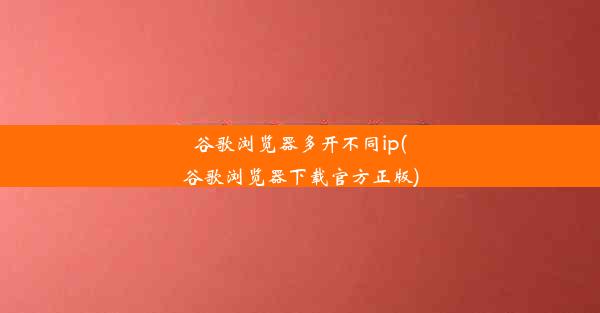 谷歌浏览器多开不同ip(谷歌浏览器下载官方正版)